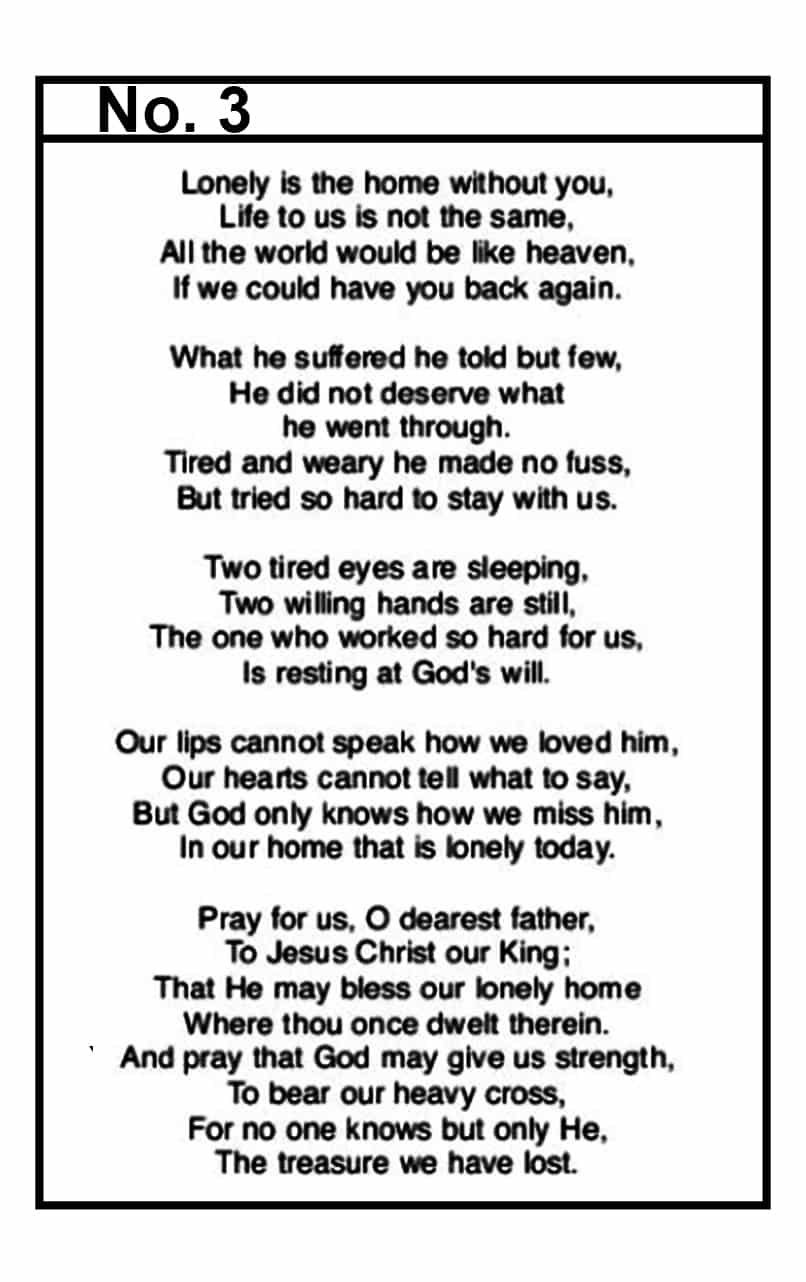 No. 3

Lonely is the home without you,
Life to us is not the same,
All the world would be like heaven,
If we could have you back again.

What he suffered he told but few,
He did not deserve what
he went through.
Tired and weary he made no fuss,
But tried so hard to stay with us.

Two tired eyes are sleeping,
Two willing hands are still,
The one who worked so hard for us,
Is resting at God's will.

Our lips cannot speak how we loved him,
Our hearts cannot tell what to say,
But God only knows how we miss him,
In our home that is lonely today.

Pray for us, O dearest father,
To Jesus Christ our King;
That He may bless our lonely home
Where thou once dwelt therein.
And pray that God may give us strength,
To bear our heavy cross,
For no one knows but only He,
The treasure we have lost.